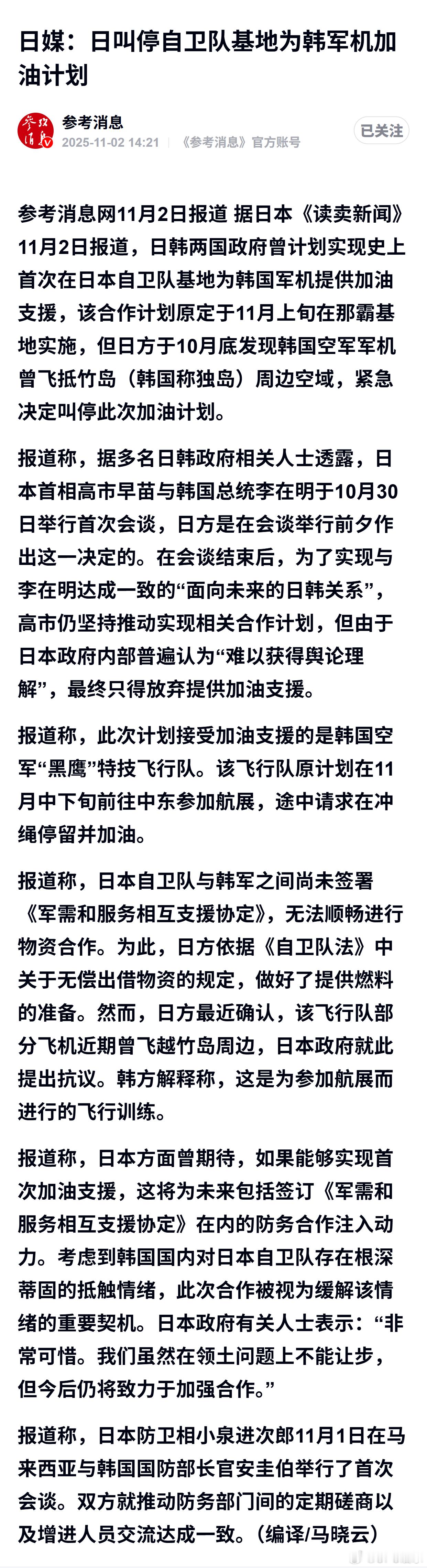 日媒：日叫停自卫队基地为韩军机加油计划

参考消息
2025-11-02 14:21 《参考消息》官方账号
已关注

参考消息网11月2日报道 据日本《读卖新闻》11月2日报道，日韩两国政府曾计划实现史上首次在日本自卫队基地为韩国军机提供加油支援，该合作计划原定于11月上旬在那霸基地实施，但日方于10月底发现韩国空军军机曾飞抵竹岛（韩国称独岛）周边空域，紧急决定叫停此次加油计划。

报道称，据多名日韩政府相关人士透露，日本首相高市早苗与韩国总统李在明于10月30日举行首次会谈，日方是在会谈举行前夕作出这一决定的。在会谈结束后，为了实现与李在明达成一致的“面向未来的日韩关系”，高市仍坚持推动实现相关合作计划，但由于日本政府内部普遍认为“难以获得舆论理解”，最终只得放弃提供加油支援。

报道称，此次计划接受加油支援的是韩国空军“黑鹰”特技飞行队。该飞行队原计划在11月中下旬前往中东参加航展，途中请求在冲绳停留并加油。

报道称，日本自卫队与韩军之间尚未签署《军需和服务相互支援协定》，无法顺畅进行物资合作。为此，日方依据《自卫队法》中关于无偿出借物资的规定，做好了提供燃料的准备。然而，日方最近确认，该飞行队部分飞机近期曾飞越竹岛周边，日本政府就此提出抗议。韩方解释称，这是为参加航展而进行的飞行训练。

报道称，日本方面曾期待，如果能够实现首次加油支援，这将为未来包括签订《军需和服务相互支援协定》在内的防务合作注入动力。考虑到韩国国内对日本自卫队存在根深蒂固的抵触情绪，此次合作被视为缓解该情绪的重要契机。日本政府有关人士表示：“非常可惜。我们虽然在领土问题上不能让步，但今后仍将致力于加强合作。”

报道称，日本防卫相小泉进次郎11月1日在马来西亚与韩国国防部长官安圭伯举行了首次会谈。双方就推动防务部门间的定期磋商以及增进人员交流达成一致。（编译/马晓云）